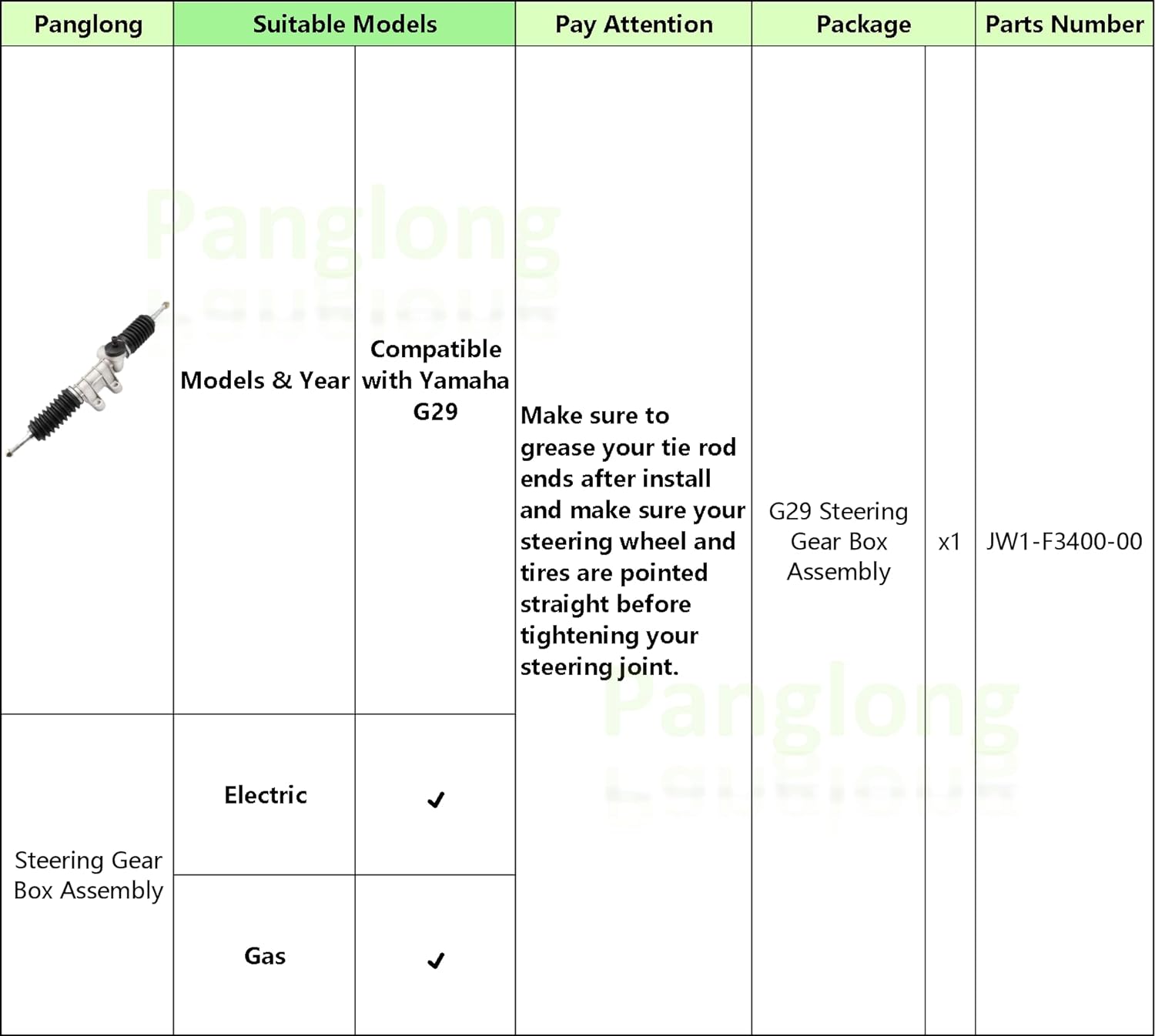 | Panglong | Suitable Models | | Pay Attention | Package | | Parts Number |
|---|---|---|---|---|---|---|
| | Models & Year | Compatible with Yamaha G29 | Make sure to grease your tie rod ends after install and make sure your steering wheel and tires are pointed straight before tightening your steering joint. | G29 Steering Gear Box Assembly | x1 | JW1-F3400-00 |
| Steering Gear Box Assembly | Electric | ✓ | | | | |
| | Gas | ✓ | | | | |

Panglong
Panglong